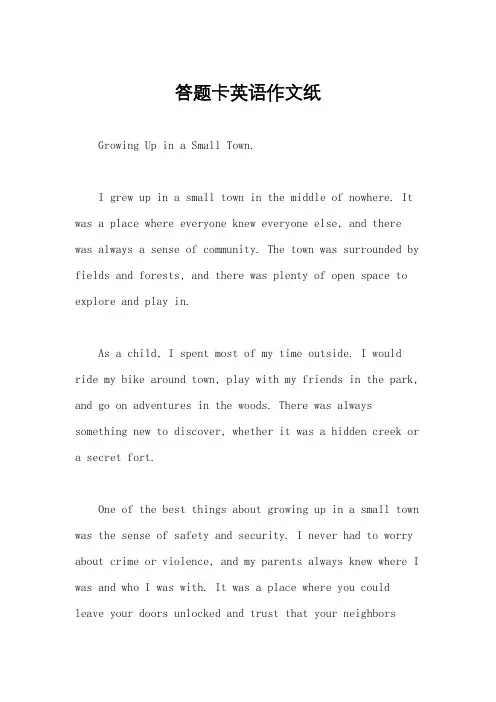 答题卡英语作文纸

Growing Up in a Small Town.

I grew up in a small town in the middle of nowhere. It was a place where everyone knew everyone else, and there was always a sense of community. The town was surrounded by fields and forests, and there was plenty of open space to explore and play in.

As a child, I spent most of my time outside. I would ride my bike around town, play with my friends in the park, and go on adventures in the woods. There was always something new to discover, whether it was a hidden creek or a secret fort.

One of the best things about growing up in a small town was the sense of safety and security. I never had to worry about crime or violence, and my parents always knew where I was and who I was with. It was a place where you could leave your doors unlocked and trust that your neighbors